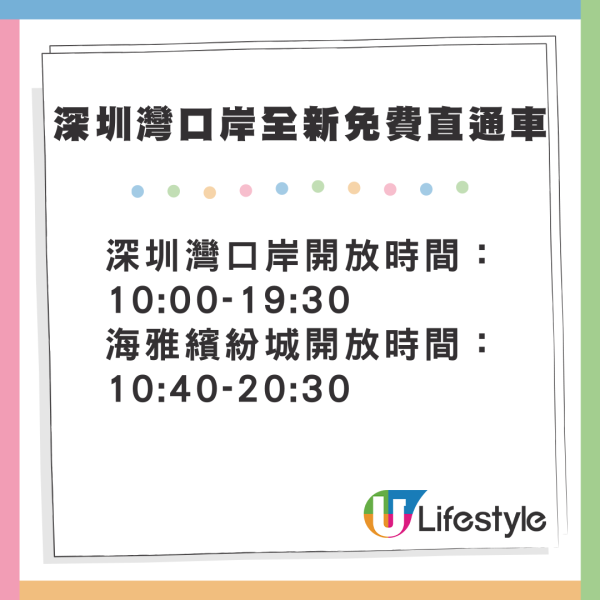 深圳灣口岸全新免費直通車

深圳灣口岸開放時間：
10:00-19:30
海雅繽紛城開放時間：
10:40-20:30

U Lifestyle